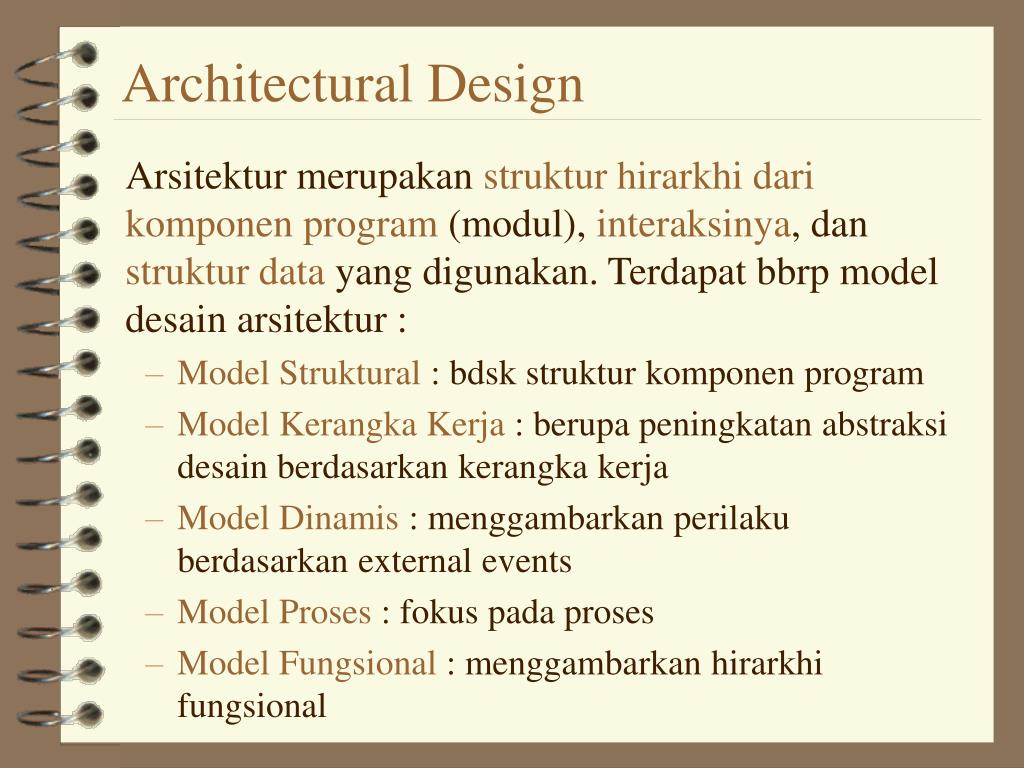 Architectural Design

Arsitektur merupakan struktur hirarkhi dari komponen program (modul), interaksinya, dan struktur data yang digunakan. Terdapat bbrp model desain arsitektur :

– Model Struktural : bdsk struktur komponen program
– Model Kerangka Kerja : berupa peningkatan abstraksi desain berdasarkan kerangka kerja
– Model Dinamis : menggambarkan perilaku berdasarkan external events
– Model Proses : fokus pada proses
– Model Fungsional : menggambarkan hirarkhi fungsional